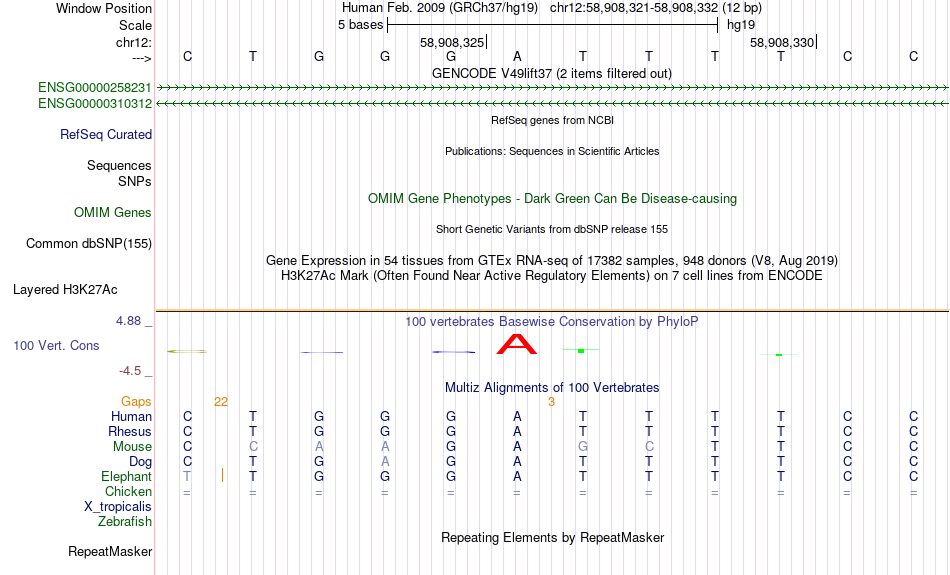 Window Position	Human Feb. 2009 (GRCh37/hg19) chr12:58,908,321-58,908,332 (12 bp)
Scale	5 bases	hg19
chr12:	58,908,325	58,908,330
---> C T G G G A T T T T C C
GENCODE V49lift37 (2 items filtered out)
ENSG00000258231
ENSG00000310312
RefSeq genes from NCBI
RefSeq Curated
Publications: Sequences in Scientific Articles
Sequences
SNPs
OMIM Gene Phenotypes - Dark Green Can Be Disease-causing
OMIM Genes
Short Genetic Variants from dbSNP release 155
Common dbSNP(155)
Gene Expression in 54 tissues from GTEx RNA-seq of 17382 samples, 948 donors (V8, Aug 2019)
H3K27Ac Mark (Often Found Near Active Regulatory Elements) on 7 cell lines from ENCODE
Layered H3K27Ac
4.88 _	100 vertebrates Basewise Conservation by PhyloP
100 Vert. Cons
A
-4.5 _
Multiz Alignments of 100 Vertebrates
Gaps	22	3
Human C T G G G A T T T T C C
Rhesus C T G G G A T T T T C C
Mouse C C A A G A G C T T C C
Dog C T G A G A T T T T C C
Elephant T T G G G A T T T T C C
Chicken = = = = = = = = = = = =
X_tropicalis
Zebrafish
Repeating Elements by RepeatMasker
RepeatMasker